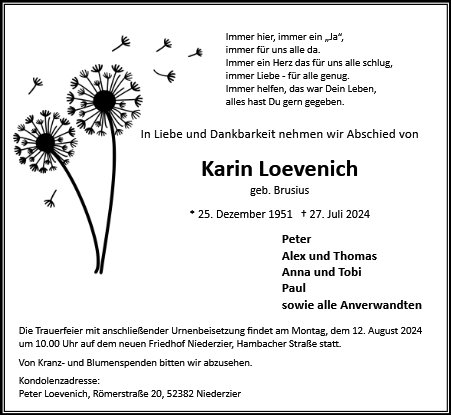 Immer hier, immer ein „Ja“,
immer für uns alle da.
Immer ein Herz das für uns alle schlug,
immer Liebe - für alle genug.
Immer helfen, das war Dein Leben,
alles hast Du gern gegeben.

In Liebe und Dankbarkeit nehmen wir Abschied von

Karin Loevenich
geb. Brusius

* 25. Dezember 1951 † 27. Juli 2024

Peter
Alex und Thomas
Anna und Tobi
Paul
sowie alle Anverwandten

Die Trauerfeier mit anschließender Urnenbeisetzung findet am Montag, dem 12. August 2024 um 10.00 Uhr auf dem neuen Friedhof Niederzier, Hambacher Straße statt.

Von Kranz- und Blumenspenden bitten wir abzusehen.

Kondolenzadresse:
Peter Loevenich, Römerstraße 20, 52382 Niederzier